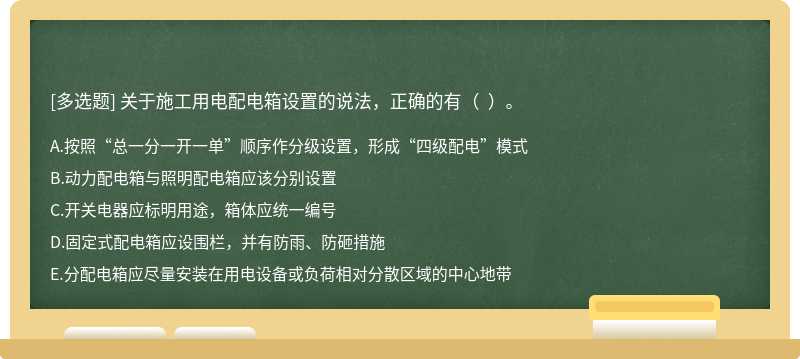 [多选题] 关于施工用电配电箱设置的说法，正确的有（ ）。

A.按照“总一分一开一单”顺序作分级设置，形成“四级配电”模式

B.动力配电箱与照明配电箱应该分别设置

C.开关电器应标明用途，箱体应统一编号

D.固定式配电箱应设围栏，并有防雨、防砸措施

E.分配电箱应尽量安装在用电设备或负荷相对分散区域的中心地带